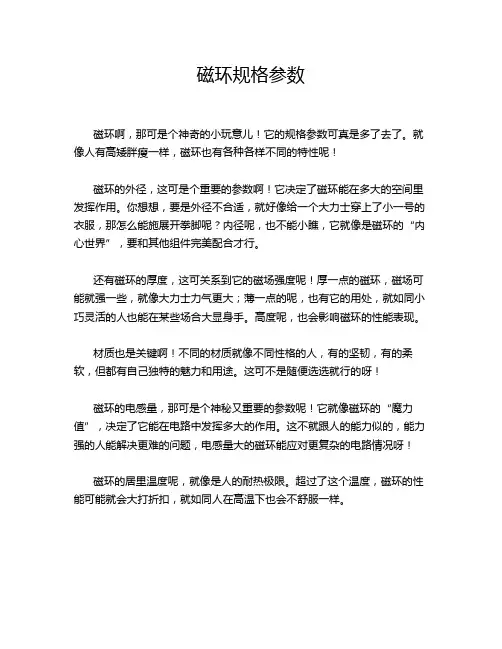 磁环规格参数

磁环啊，那可是个神奇的小玩意儿！它的规格参数可真是多了去了。就像人有高矮胖瘦一样，磁环也有各种各样不同的特性呢！

磁环的外径，这可是个重要的参数啊！它决定了磁环能在多大的空间里发挥作用。你想想，要是外径不合适，就好像给一个大力士穿上了小一号的衣服，那怎么能施展开拳脚呢？内径呢，也不能小瞧，它就像是磁环的“内心世界”，要和其他组件完美配合才行。

还有磁环的厚度，这可关系到它的磁场强度呢！厚一点的磁环，磁场可能就强一些，就像大力士力气更大；薄一点的呢，也有它的用处，就如同小巧灵活的人也能在某些场合大显身手。高度呢，也会影响磁环的性能表现。

材质也是关键啊！不同的材质就像不同性格的人，有的坚韧，有的柔软，但都有自己独特的魅力和用途。这可不是随便选选就行的呀！

磁环的电感量，那可是个神秘又重要的参数呢！它就像磁环的“魔力值”，决定了它能在电路中发挥多大的作用。这不就跟人的能力似的，能力强的人能解决更难的问题，电感量大的磁环能应对更复杂的电路情况呀！

磁环的居里温度呢，就像是人的耐热极限。超过了这个温度，磁环的性能可能就会大打折扣，就如同人在高温下也会不舒服一样。